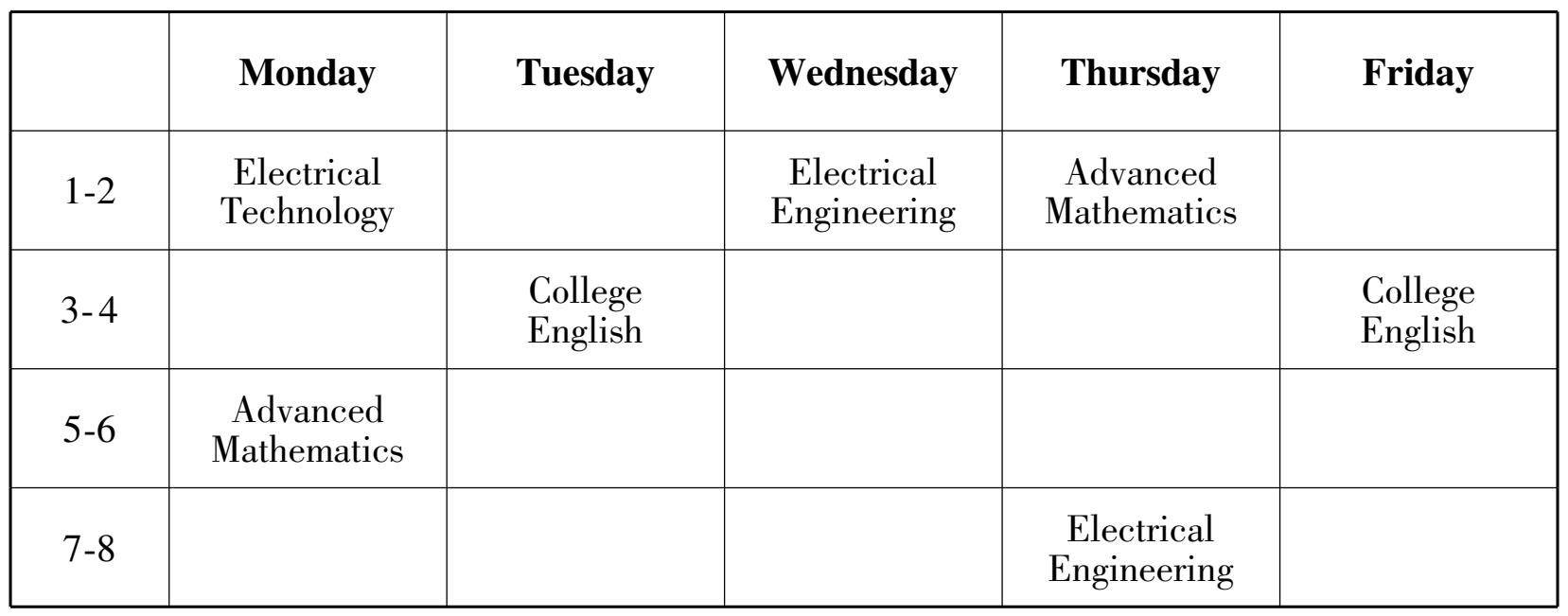 | | Monday | Tuesday | Wednesday | Thursday | Friday |
|---|---|---|---|---|---|
| 1-2 | Electrical Technology | | Electrical Engineering | Advanced Mathematics | |
| 3-4 | | College English | | | College English |
| 5-6 | Advanced Mathematics | | | | |
| 7-8 | | | | Electrical Engineering | |